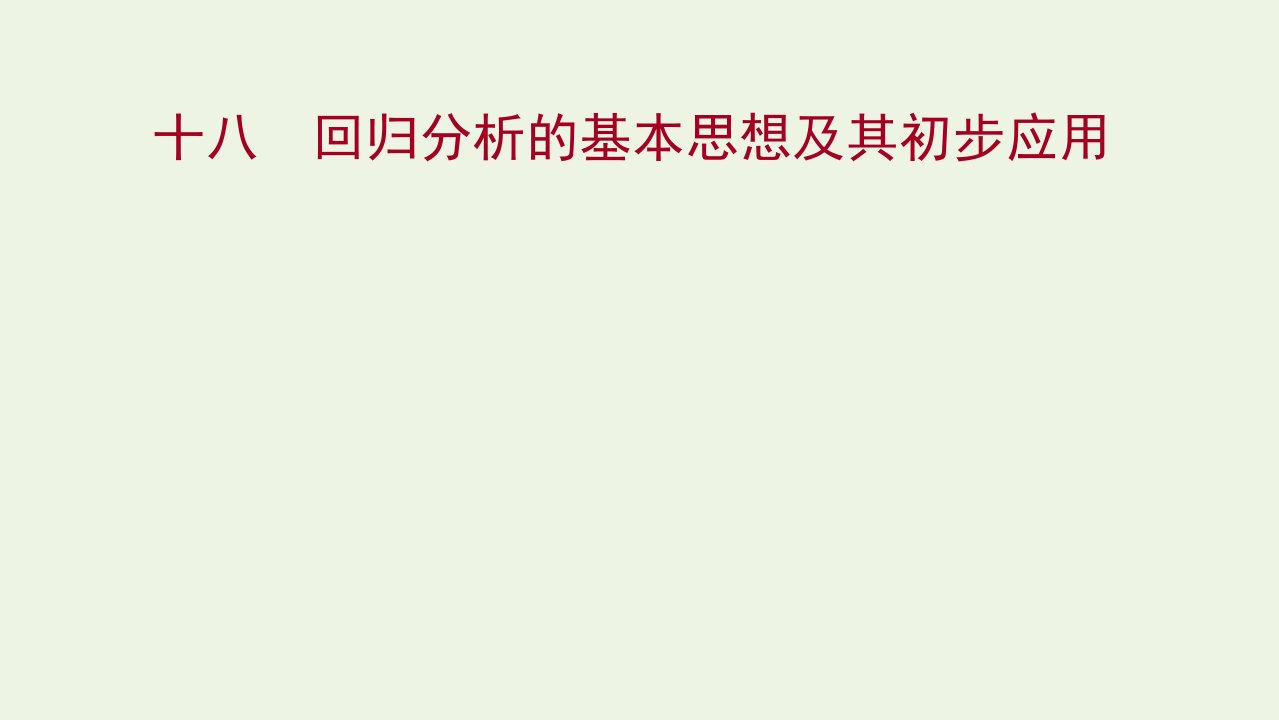 十八　回归分析的基本思想及其初步应用